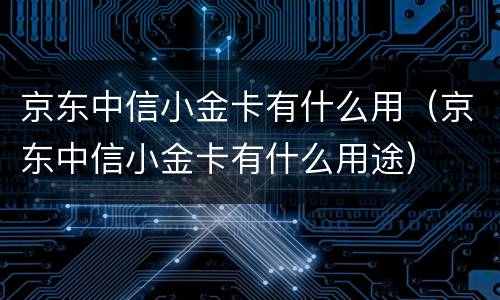 京东中信小金卡有什么用（京东中信小金卡有什么用途）